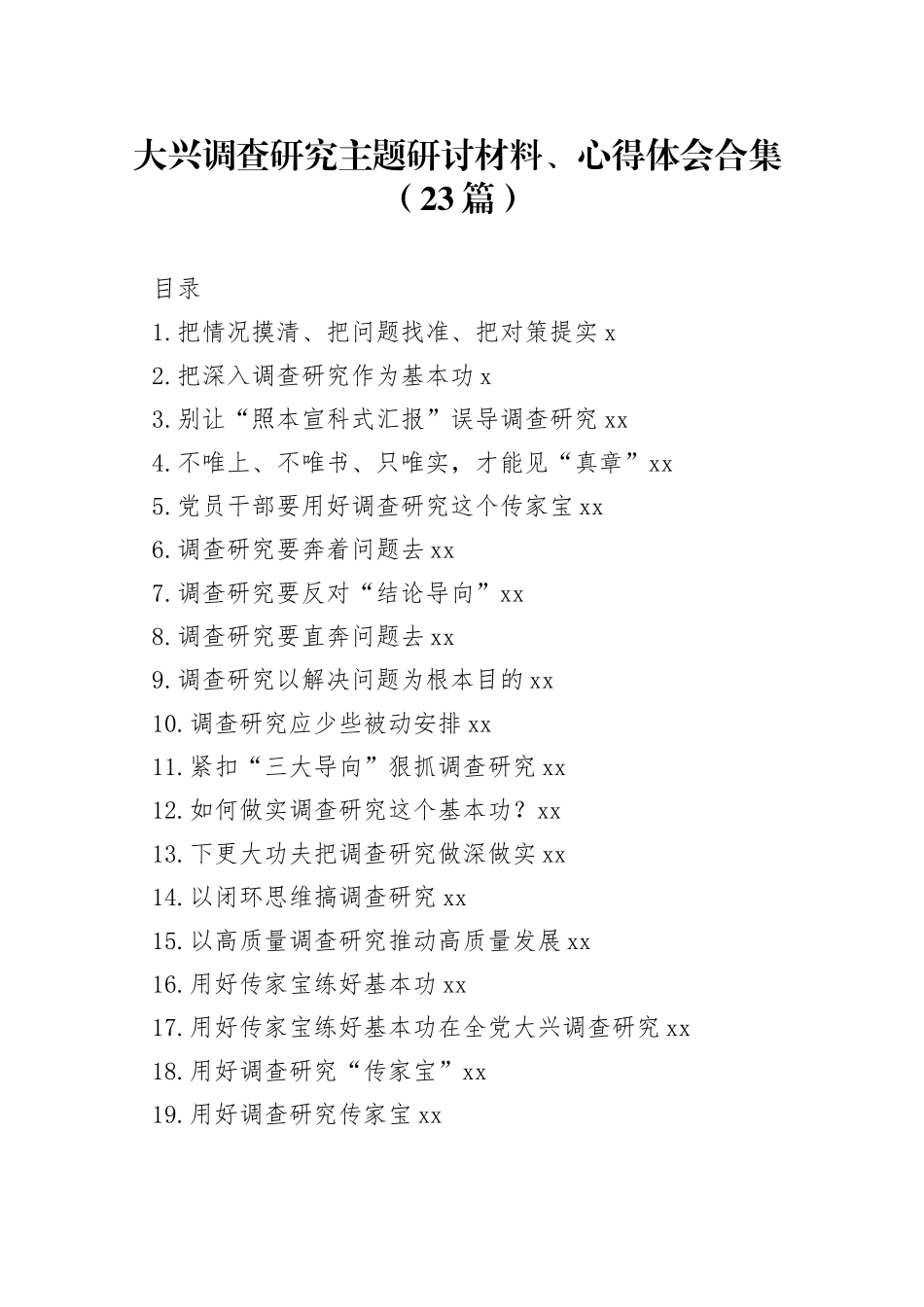 大兴调查研究主题研讨材料、心得体会合集（23篇）

目录

1.把情况摸清、把问题找准、把对策提实 x

2.把深入调查研究作为基本功 x

3.别让“照本宣科式汇报”误导调查研究 xx

4.不唯上、不唯书、只唯实，才能见“真章”xx

5.党员干部要用好调查研究这个传家宝 xx

6.调查研究要奔着问题去 xx

7.调查研究要反对“结论导向”xx

8.调查研究要直奔问题去 xx

9.调查研究以解决问题为根本目的 xx

10.调查研究应少些被动安排 xx

11.紧扣“三大导向”狠抓调查研究 xx

12.如何做实调查研究这个基本功？xx

13.下更大功夫把调查研究做深做实 xx

14.以闭环思维搞调查研究 xx

15.以高质量调查研究推动高质量发展 xx

16.用好传家宝练好基本功 xx

17.用好传家宝练好基本功在全党大兴调查研究 xx

18.用好调查研究“传家宝”xx

19.用好调查研究传家宝 xx